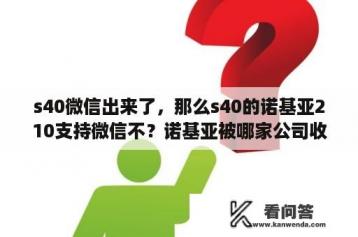 s40微信出来了，那么s40的诺基亚210支持微信不？诺基亚被哪家公司收

看问答
www.kanwenda.com